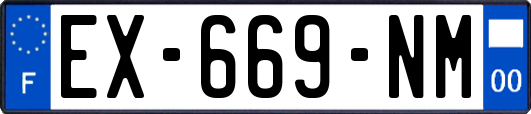 F
EX-669-NM
00